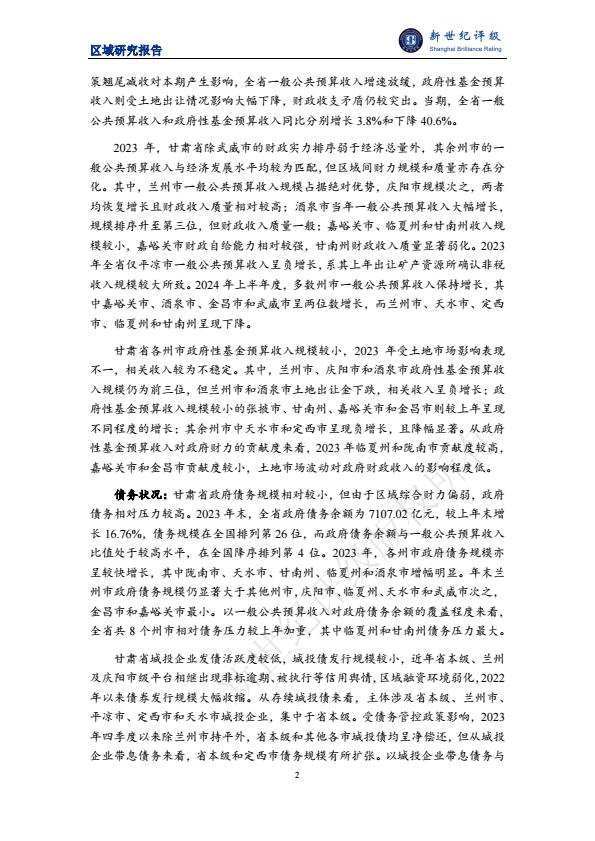 区域研究报告

新世纪评级
Shanghai Brilliance Rating

策翘尾减收对本期产生影响，全省一般公共预算收入增速放缓，政府性基金预算收入则受土地出让情况影响大幅下降，财政收支矛盾仍较突出。当期，全省一般公共预算收入和政府性基金预算收入同比分别增长 3.8%和下降 40.6%。

2023 年，甘肃省除武威市的财政实力排序弱于经济总量外，其余州市的一般公共预算收入与经济发展水平均较为匹配，但区域间财力规模和质量亦存在分化。其中，兰州市一般公共预算收入规模占据绝对优势，庆阳市规模次之，两者均恢复增长且财政收入质量相对较高；酒泉市当年一般公共预算收入大幅增长，规模排序升至第三位，但财政收入质量一般；嘉峪关市、临夏州和甘南州收入规模较小，嘉峪关市财政自给能力相对较强，甘南州财政收入质量显著弱化。2023 年全省仅平凉市一般公共预算收入呈负增长，系其上年出让矿产资源所确认非税收入规模较大所致。2024 年上半年度，多数州市一般公共预算收入保持增长，其中嘉峪关市、酒泉市、金昌市和武威市呈两位数增长，而兰州市、天水市、定西市、临夏州和甘南州呈现下降。

甘肃省各州市政府性基金预算收入规模较小，2023 年受土地市场影响表现不一，相关收入较为不稳定。其中，兰州市、庆阳市和酒泉市政府性基金预算收入规模仍为前三位，但兰州市和酒泉市土地出让金下跌，相关收入呈负增长；政府性基金预算收入规模较小的张掖市、甘南州、嘉峪关市和金昌市则较上年呈现不同程度的增长；其余州市中天水市和定西市呈现负增长，且降幅显著。从政府性基金预算收入对政府财力的贡献度来看，2023 年临夏州和陇南市贡献度较高，嘉峪关市和金昌市贡献度较小，土地市场波动对政府财政收入的影响程度低。

债务状况：甘肃省政府债务规模相对较小，但由于区域综合财力偏弱，政府债务相对压力较高。2023 年末，全省政府债务余额为 7107.02 亿元，较上年末增长 16.76%，债务规模在全国排列第 26 位，而政府债务余额与一般公共预算收入比值处于较高水平，在全国降序排列第 4 位。2023 年，各州市政府债务规模亦呈较快增长，其中陇南市、天水市、甘南州、临夏州和酒泉市增幅明显。年末兰州市政府债务规模仍显著大于其他州市，庆阳市、临夏州、天水市和武威市次之，金昌市和嘉峪关市最小。以一般公共预算收入对政府债务余额的覆盖程度来看，全省共 8 个州市相对债务压力较上年加重，其中临夏州和甘南州债务压力最大。

甘肃省城投企业发债活跃度较低，城投债发行规模较小，近年省本级、兰州及庆阳市级平台相继出现非标逾期、被执行等信用舆情，区域融资环境弱化，2022 年以来债券发行规模大幅收缩。从存续城投债来看，主体涉及省本级、兰州市、平凉市、定西市和天水市城投企业，集中于省本级。受债务管控政策影响，2023 年四季度以来除兰州市持平外，省本级和其他各市城投债均呈净偿还，但从城投企业带息债务来看，省本级和定西市债务规模有所扩张。以城投企业带息债务与

2